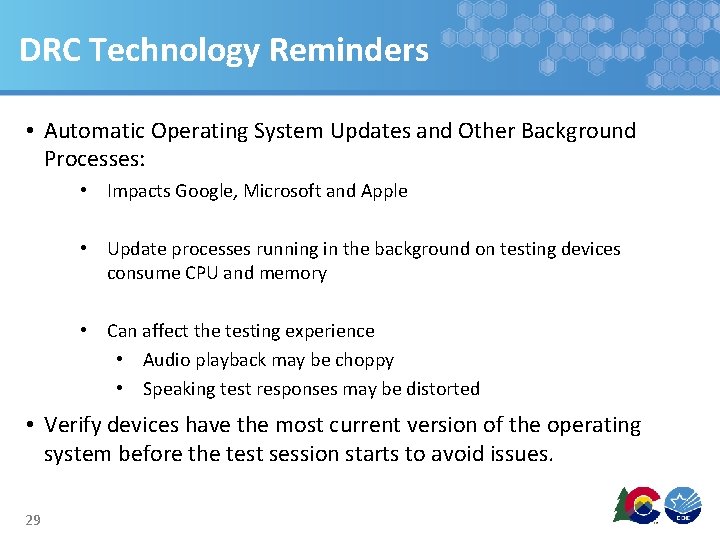 DRC Technology Reminders

• Automatic Operating System Updates and Other Background Processes:

• Impacts Google, Microsoft and Apple

• Update processes running in the background on testing devices consume CPU and memory

• Can affect the testing experience

• Audio playback may be choppy

• Speaking test responses may be distorted

• Verify devices have the most current version of the operating system before the test session starts to avoid issues.

29

CDE